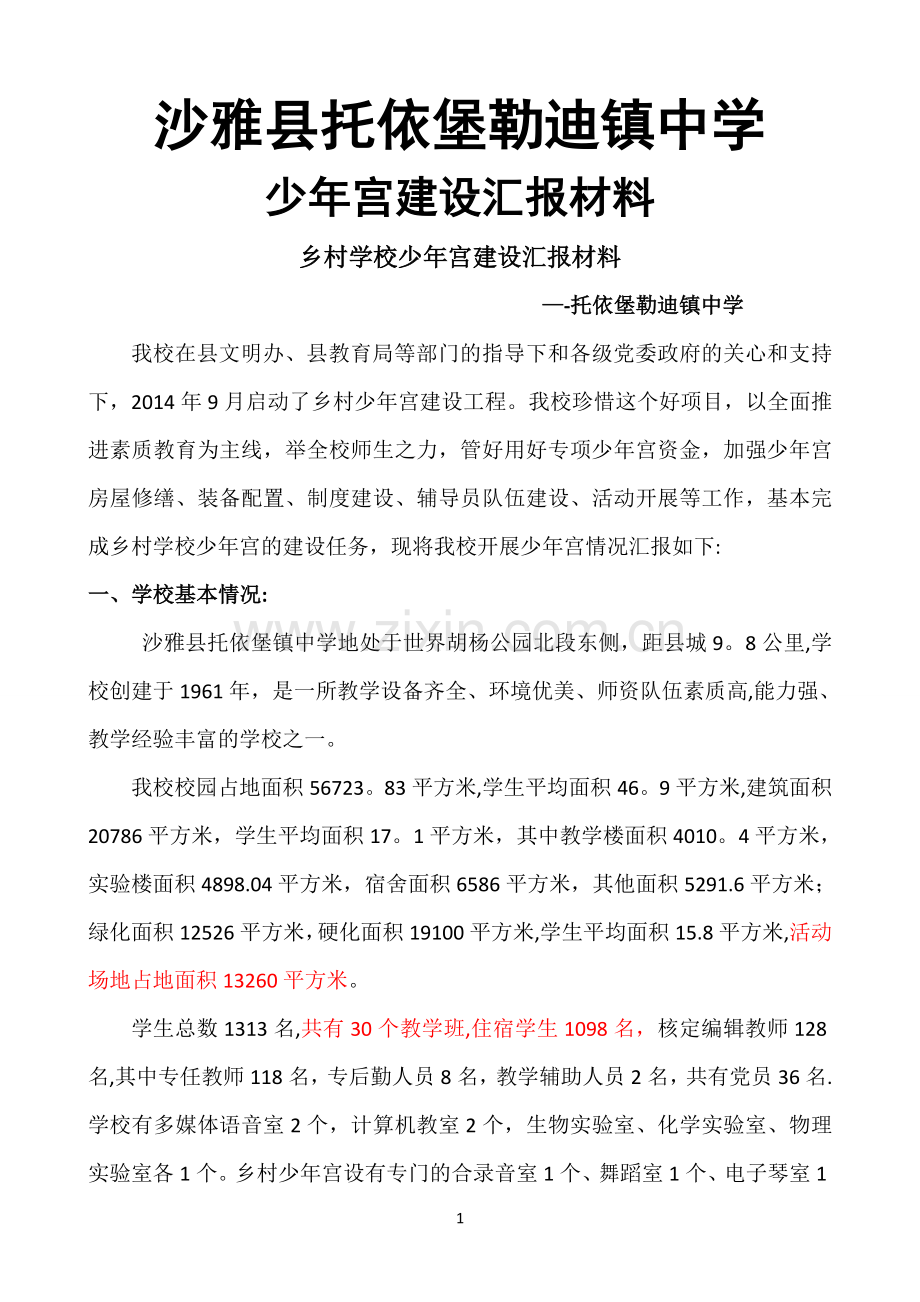 沙雅县托依堡勒迪镇中学

少年宫建设汇报材料

乡村学校少年宫建设汇报材料

—-托依堡勒迪镇中学

我校在县文明办、县教育局等部门的指导下和各级党委政府的关心和支持下，2014年9月启动了乡村少年宫建设工程。我校珍惜这个好项目，以全面推进素质教育为主线，举全校师生之力，管好用好专项少年宫资金，加强少年宫房屋修缮、装备配置、制度建设、辅导员队伍建设、活动开展等工作，基本完成乡村学校少年宫的建设任务，现将我校开展少年宫情况汇报如下:

一、学校基本情况:

沙雅县托依堡镇中学地处于世界胡杨公园北段东侧，距县城9。8公里,学校创建于1961年，是一所教学设备齐全、环境优美、师资队伍素质高,能力强、教学经验丰富的学校之一。

我校校园占地面积56723。83平方米,学生平均面积46。9平方米,建筑面积20786平方米，学生平均面积17。1平方米，其中教学楼面积4010。4平方米，实验楼面积4898.04平方米，宿舍面积6586平方米，其他面积5291.6平方米;绿化面积12526平方米，硬化面积19100平方米,学生平均面积15.8平方米,活动场地占地面积13260平方米。

学生总数1313名,共有30个教学班,住宿学生1098名，核定编辑教师128名,其中专任教师118名，专后勤人员8名，教学辅助人员2名，共有党员36名.学校有多媒体语音室2个，计算机教室2个，生物实验室、化学实验室、物理实验室各1个。乡村少年宫设有专门的合录音室1个、舞蹈室1个、电子琴室1

1

www.zixin.com.cn